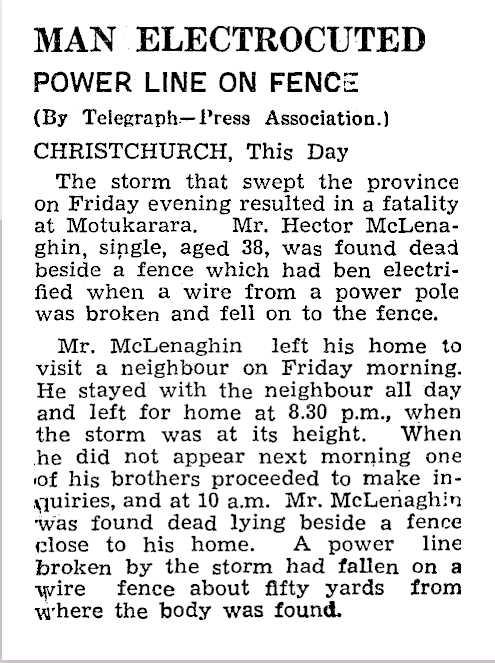 MAN ELECTROCUTED

POWER LINE ON FENCE

(By Telegraph—Press Association.)

CHRISTCHURCH, This Day

The storm that swept the province on Friday evening resulted in a fatality at Motukarara. Mr. Hector McLenaghin, single, aged 38, was found dead beside a fence which had ben electrified when a wire from a power pole was broken and fell on to the fence.

Mr. McLenaghin left his home to visit a neighbour on Friday morning. He stayed with the neighbour all day and left for home at 8.30 p.m., when the storm was at its height. When he did not appear next morning one of his brothers proceeded to make inquiries, and at 10 a.m. Mr. McLenaghin was found dead lying beside a fence close to his home. A power line broken by the storm had fallen on a wire fence about fifty yards from where the body was found.